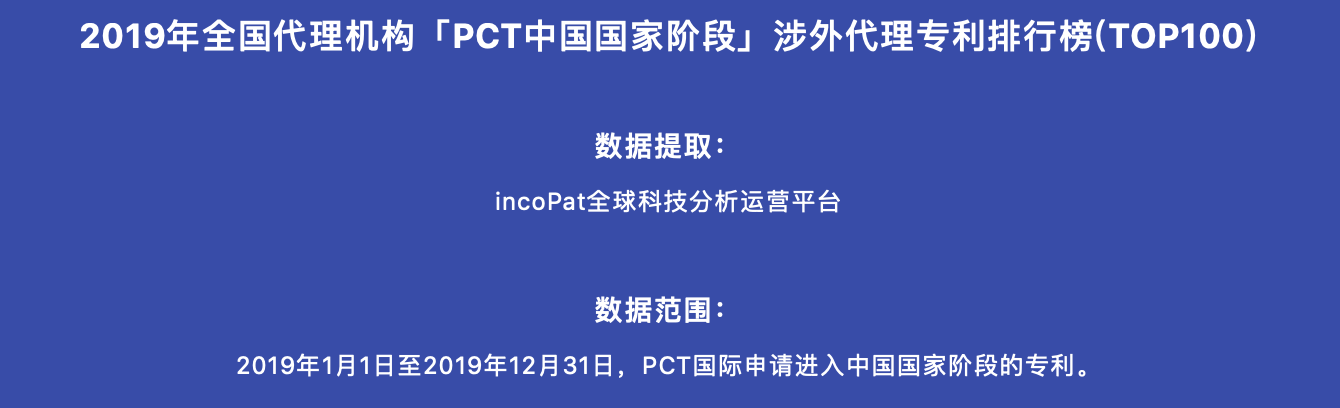 2019年全国代理机构「PCT中国国家阶段」涉外代理专利排行榜(TOP100)

数据提取：

incoPat全球科技分析运营平台

数据范围：

2019年1月1日至2019年12月31日，PCT国际申请进入中国国家阶段的专利。